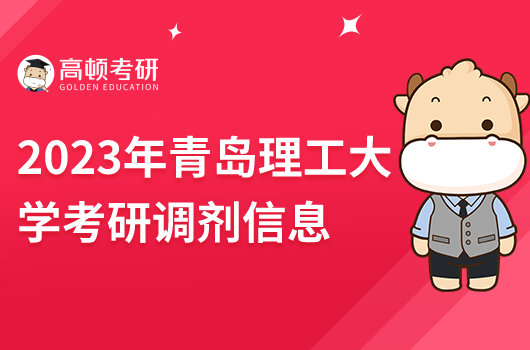 高顿考研
GOLDEN EDUCATION

2023年青岛理工大学考研调剂信息